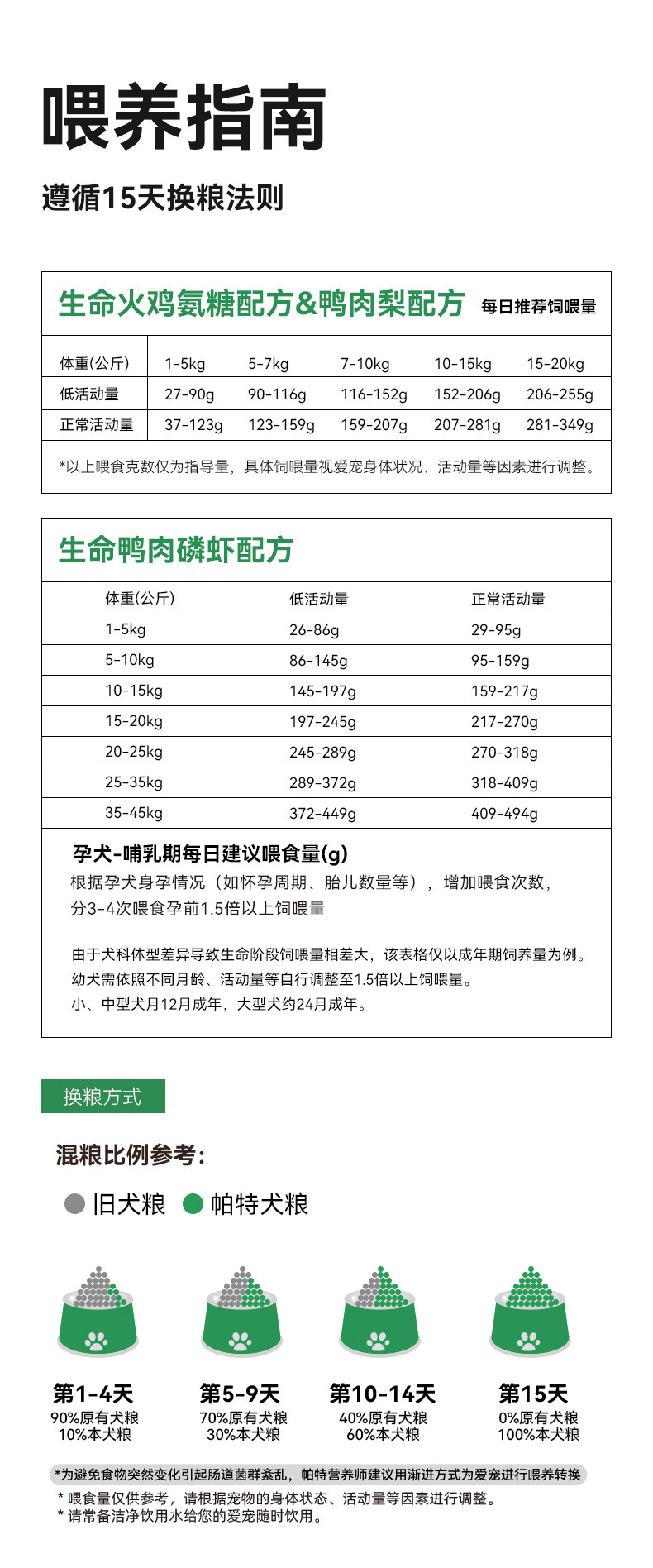 喂养指南

遵循15天换粮法则

生命火鸡氨糖配方&鸭肉梨配方 每日推荐饲喂量

| 体重(公斤) | 1-5kg | 5-7kg | 7-10kg | 10-15kg | 15-20kg |
|---|---|---|---|---|---|
| 低活动量 | 27-90g | 90-116g | 116-152g | 152-206g | 206-255g |
| 正常活动量 | 37-123g | 123-159g | 159-207g | 207-281g | 281-349g |

*以上喂食克数仅为指导量，具体饲喂量视爱宠身体状况、活动量等因素进行调整。

生命鸭肉磷虾配方

| 体重(公斤) | 低活动量 | 正常活动量 |
|---|---|---|
| 1-5kg | 26-86g | 29-95g |
| 5-10kg | 86-145g | 95-159g |
| 10-15kg | 145-197g | 159-217g |
| 15-20kg | 197-245g | 217-270g |
| 20-25kg | 245-289g | 270-318g |
| 25-35kg | 289-372g | 318-409g |
| 35-45kg | 372-449g | 409-494g |

孕犬-哺乳期每日建议喂食量(g)
根据孕犬身孕情况（如怀孕周期、胎儿数量等），增加喂食次数，分3-4次喂食孕前1.5倍以上饲喂量

由于犬科体型差异导致生命阶段饲喂量相差大，该表格仅以成年期饲养量为例。
幼犬需依照不同月龄、活动量等自行调整至1.5倍以上饲喂量。
小、中型犬月12月成年，大型犬约24月成年。

换粮方式

混粮比例参考:

旧犬粮 帕特犬粮

第1-4天
90%原有犬粮
10%本犬粮

第5-9天
70%原有犬粮
30%本犬粮

第10-14天
40%原有犬粮
60%本犬粮

第15天
0%原有犬粮
100%本犬粮

*为避免食物突然变化引起肠道菌群紊乱，帕特营养师建议用渐进方式为爱宠进行喂养转换
* 喂食量仅供参考，请根据宠物的身体状态、活动量等因素进行调整。
* 请常备洁净饮用水给您的爱宠随时饮用。